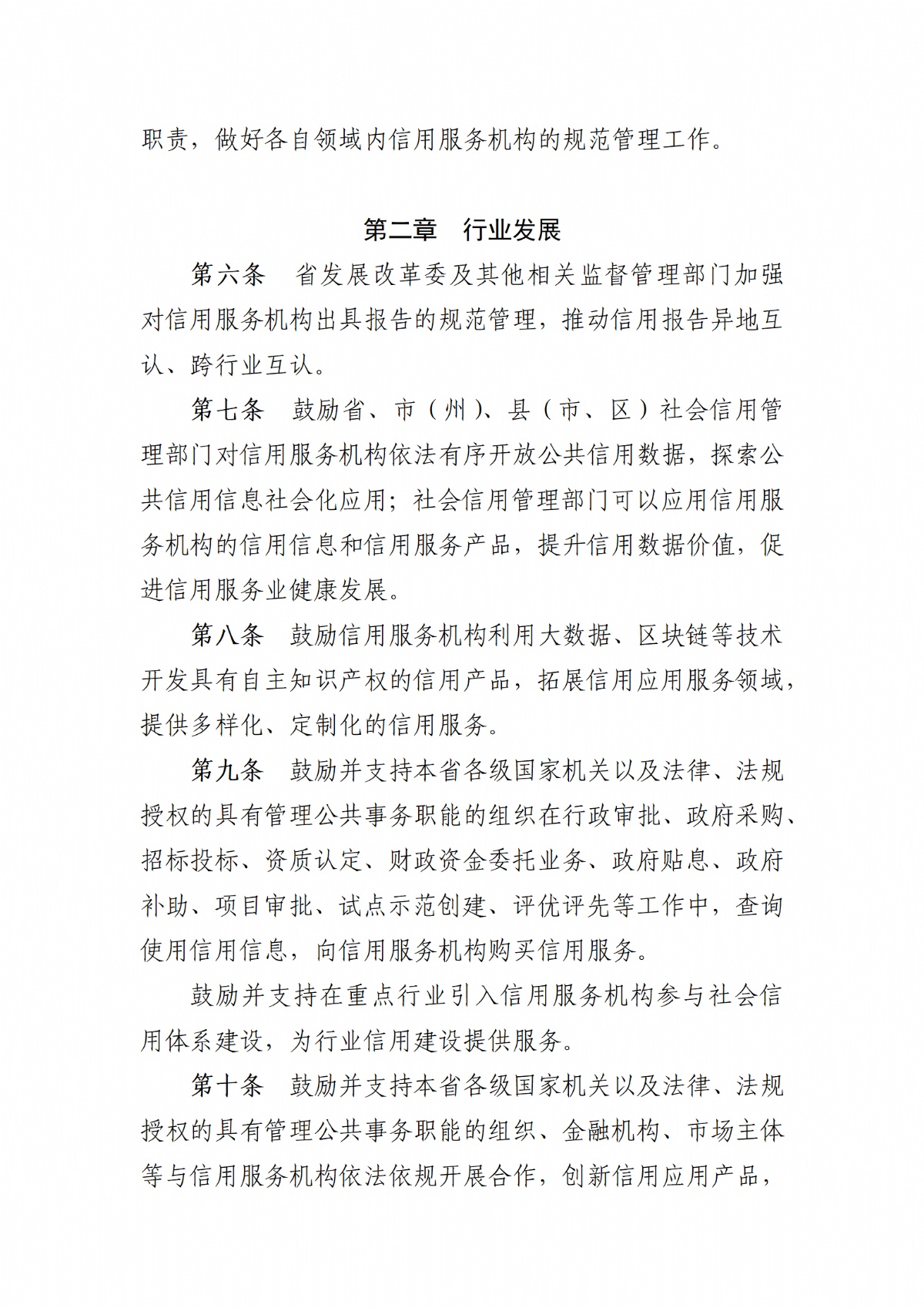 职责，做好各自领域内信用服务机构的规范管理工作。

第二章　行业发展

第六条　省发展改革委及其他相关监督管理部门加强对信用服务机构出具报告的规范管理，推动信用报告异地互认、跨行业互认。

第七条　鼓励省、市（州）、县（市、区）社会信用管理部门对信用服务机构依法有序开放公共信用数据，探索公共信用信息社会化应用；社会信用管理部门可以应用信用服务机构的信用信息和信用服务产品，提升信用数据价值，促进信用服务业健康发展。

第八条　鼓励信用服务机构利用大数据、区块链等技术开发具有自主知识产权的信用产品，拓展信用应用服务领域，提供多样化、定制化的信用服务。

第九条　鼓励并支持本省各级国家机关以及法律、法规授权的具有管理公共事务职能的组织在行政审批、政府采购、招标投标、资质认定、财政资金委托业务、政府贴息、政府补助、项目审批、试点示范创建、评优评先等工作中，查询使用信用信息，向信用服务机构购买信用服务。

鼓励并支持在重点行业引入信用服务机构参与社会信用体系建设，为行业信用建设提供服务。

第十条　鼓励并支持本省各级国家机关以及法律、法规授权的具有管理公共事务职能的组织、金融机构、市场主体等与信用服务机构依法依规开展合作，创新信用应用产品，